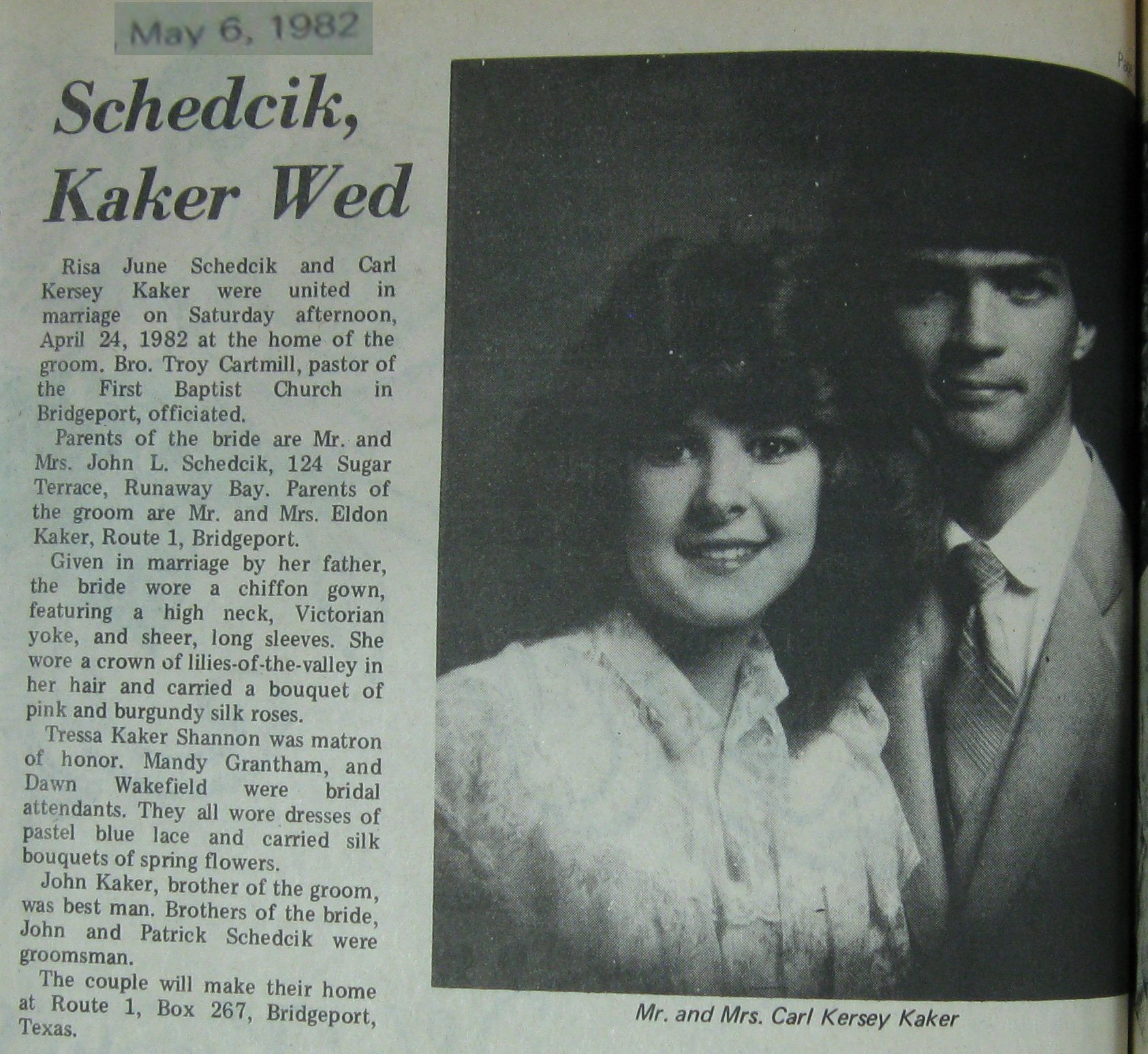 May 6, 1982

Schedcik, Kaker Wed

Risa June Schedcik and Carl Kersey Kaker were united in marriage on Saturday afternoon, April 24, 1982 at the home of the groom. Bro. Troy Cartmill, pastor of the First Baptist Church in Bridgeport, officiated.

Parents of the bride are Mr. and Mrs. John L. Schedcik, 124 Sugar Terrace, Runaway Bay. Parents of the groom are Mr. and Mrs. Eldon Kaker, Route 1, Bridgeport.

Given in marriage by her father, the bride wore a chiffon gown, featuring a high neck, Victorian yoke, and sheer, long sleeves. She wore a crown of lilies-of-the-valley in her hair and carried a bouquet of pink and burgundy silk roses.

Tressa Kaker Shannon was matron of honor. Mandy Grantham, and Dawn Wakefield were bridal attendants. They all wore dresses of pastel blue lace and carried silk bouquets of spring flowers.

John Kaker, brother of the groom, was best man. Brothers of the bride, John and Patrick Schedcik were groomsman.

The couple will make their home at Route 1, Box 267, Bridgeport, Texas.

Mr. and Mrs. Carl Kersey Kaker

Page